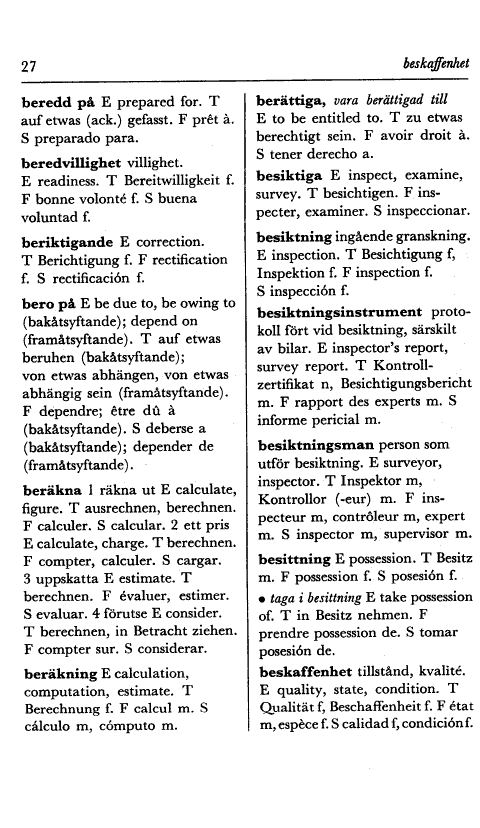 27

beskaffenhet

beredd på E prepared for. T auf etwas (ack.) gefasst. F prêt à. S preparado para.

beredvillighet villighet. E readiness. T Bereitwilligkeit f. F bonne volonté f. S buena voluntad f.

beriktigande E correction. T Berichtigung f. F rectification f. S rectificación f.

bero på E be due to, be owing to (bakåtsyftande); depend on (framåtsyftande). T auf etwas beruhen (bakåtsyftande); von etwas abhängen, von etwas abhängig sein (framåtsyftande). F dependre; être dû à (bakåtsyftande). S deberse a (bakåtsyftande); depender de (framåtsyftande).

beräkna 1 räkna ut E calculate, figure. T ausrechnen, berechnen. F calculer. S calcular. 2 ett pris E calculate, charge. T berechnen. F compter, calculer. S cargar. 3 uppskatta E estimate. T berechnen. F évaluer, estimer. S evaluar. 4 förutse E consider. T berechnen, in Betracht ziehen. F compter sur. S considerar.

beräkning E calculation, computation, estimate. T Berechnung f. F calcul m. S cálculo m, cómputo m.

berättiga, vara berättigad till E to be entitled to. T zu etwas berechtigt sein. F avoir droit à. S tener derecho a.

besiktiga E inspect, examine, survey. T besichtigen. F inspecter, examiner. S inspeccionar.

besiktning ingående granskning. E inspection. T Besichtigung f, Inspektion f. F inspection f. S inspección f.

besiktningsinstrument protokoll fört vid besiktning, särskilt av bilar. E inspector's report, survey report. T Kontrollzertifikat n, Besichtigungsbericht m. F rapport des experts m. S informe pericial m.

besiktningsman person som utför besiktning. E surveyor, inspector. T Inspektor m, Kontrollor (-eur) m. F inspecteur m, contrôleur m, expert m. S inspector m, supervisor m.

besittning E possession. T Besitz m. F possession f. S posesión f.
• taga i besittning E take possession of. T in Besitz nehmen. F prendre possession de. S tomar posesión de.

beskaffenhet tillstånd, kvalité. E quality, state, condition. T Qualität f, Beschaffenheit f. F état m, espèce f. S calidad f, condición f.